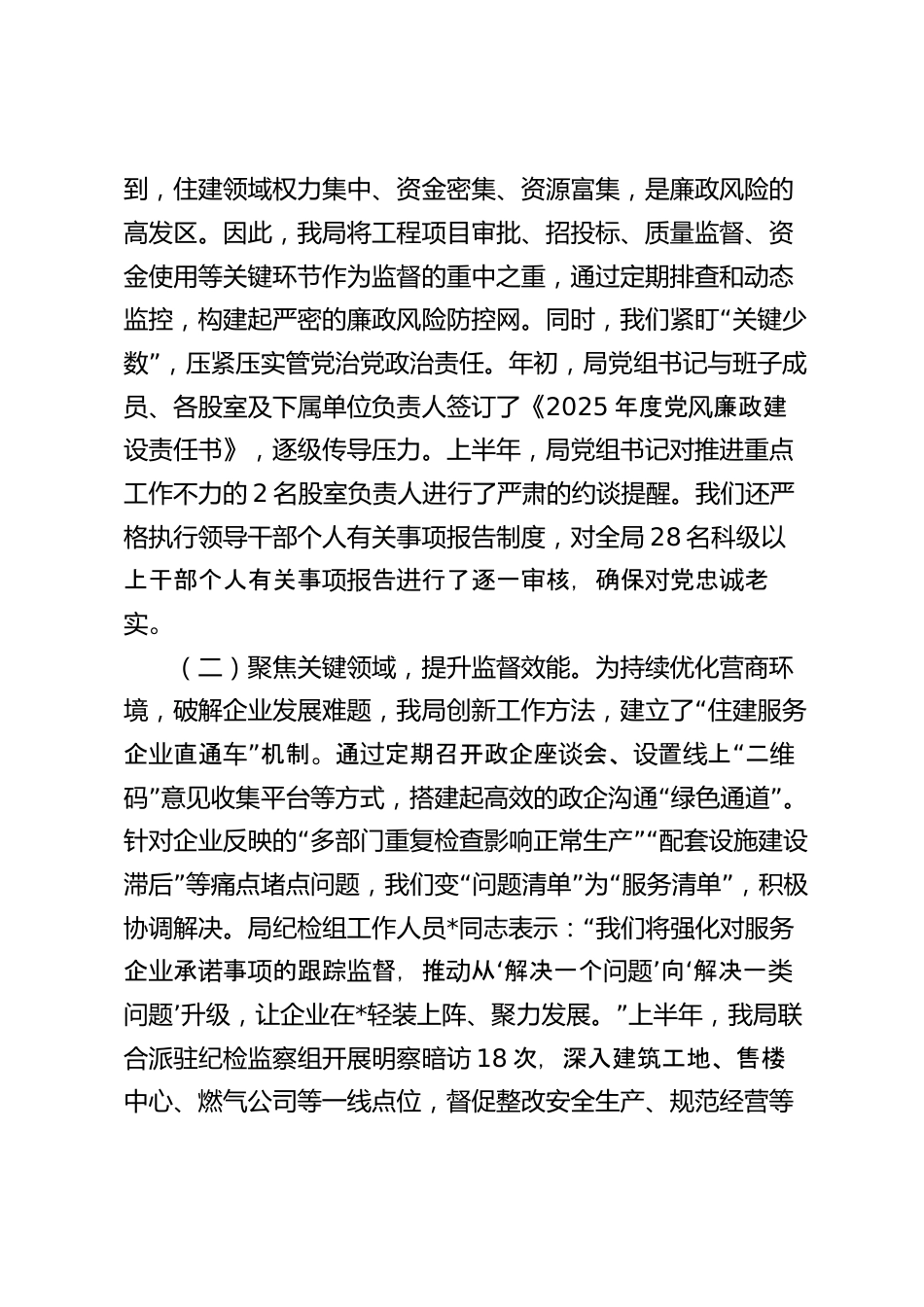 到，住建领域权力集中、资金密集、资源富集，是廉政风险的高发区。因此，我局将工程项目审批、招投标、质量监督、资金使用等关键环节作为监督的重中之重，通过定期排查和动态监控，构建起严密的廉政风险防控网。同时，我们紧盯“关键少数”，压紧压实管党治党政治责任。年初，局党组书记与班子成员、各股室及下属单位负责人签订了《2025 年度党风廉政建设责任书》，逐级传导压力。上半年，局党组书记对推进重点工作不力的 2 名股室负责人进行了严肃的约谈提醒。我们还严格执行领导干部个人有关事项报告制度，对全局 28 名科级以上干部个人有关事项报告进行了逐一审核，确保对党忠诚老实。

（二）聚焦关键领域，提升监督效能。为持续优化营商环境，破解企业发展难题，我局创新工作方法，建立了“住建服务企业直通车”机制。通过定期召开政企座谈会、设置线上“二维码”意见收集平台等方式，搭建起高效的政企沟通“绿色通道”。针对企业反映的“多部门重复检查影响正常生产”“配套设施建设滞后”等痛点堵点问题，我们变“问题清单”为“服务清单”，积极协调解决。局纪检组工作人员*同志表示：“我们将强化对服务企业承诺事项的跟踪监督，推动从‘解决一个问题’向‘解决一类问题’升级，让企业在*轻装上阵、聚力发展。”上半年，我局联合派驻纪检监察组开展明察暗访 18 次，深入建筑工地、售楼中心、燃气公司等一线点位，督促整改安全生产、规范经营等